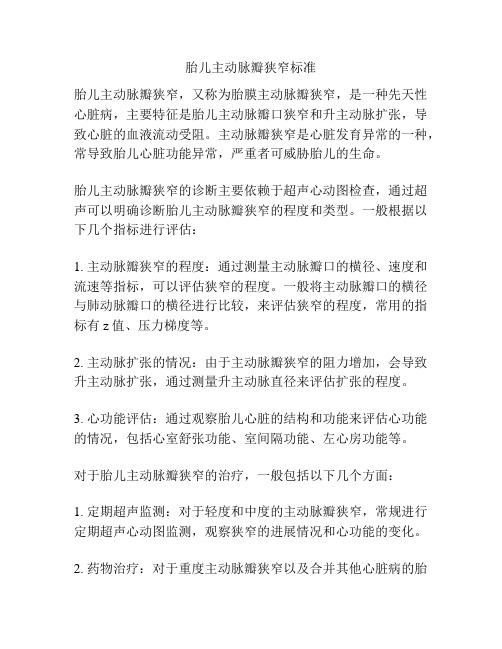 胎儿主动脉瓣狭窄标准

胎儿主动脉瓣狭窄，又称为胎膜主动脉瓣狭窄，是一种先天性心脏病，主要特征是胎儿主动脉瓣口狭窄和升主动脉扩张，导致心脏的血液流动受阻。主动脉瓣狭窄是心脏发育异常的一种，常导致胎儿心脏功能异常，严重者可威胁胎儿的生命。

胎儿主动脉瓣狭窄的诊断主要依赖于超声心动图检查，通过超声可以明确诊断胎儿主动脉瓣狭窄的程度和类型。一般根据以下几个指标进行评估：

1. 主动脉瓣狭窄的程度：通过测量主动脉瓣口的横径、速度和流速等指标，可以评估狭窄的程度。一般将主动脉瓣口的横径与肺动脉瓣口的横径进行比较，来评估狭窄的程度，常用的指标有 z 值、压力梯度等。

2. 主动脉扩张的情况：由于主动脉瓣狭窄的阻力增加，会导致升主动脉扩张，通过测量升主动脉直径来评估扩张的程度。

3. 心功能评估：通过观察胎儿心脏的结构和功能来评估心功能的情况，包括心室舒张功能、室间隔功能、左心房功能等。

对于胎儿主动脉瓣狭窄的治疗，一般包括以下几个方面：

1. 定期超声监测：对于轻度和中度的主动脉瓣狭窄，常规进行定期超声心动图监测，观察狭窄的进展情况和心功能的变化。

2. 药物治疗：对于重度主动脉瓣狭窄以及合并其他心脏病的胎